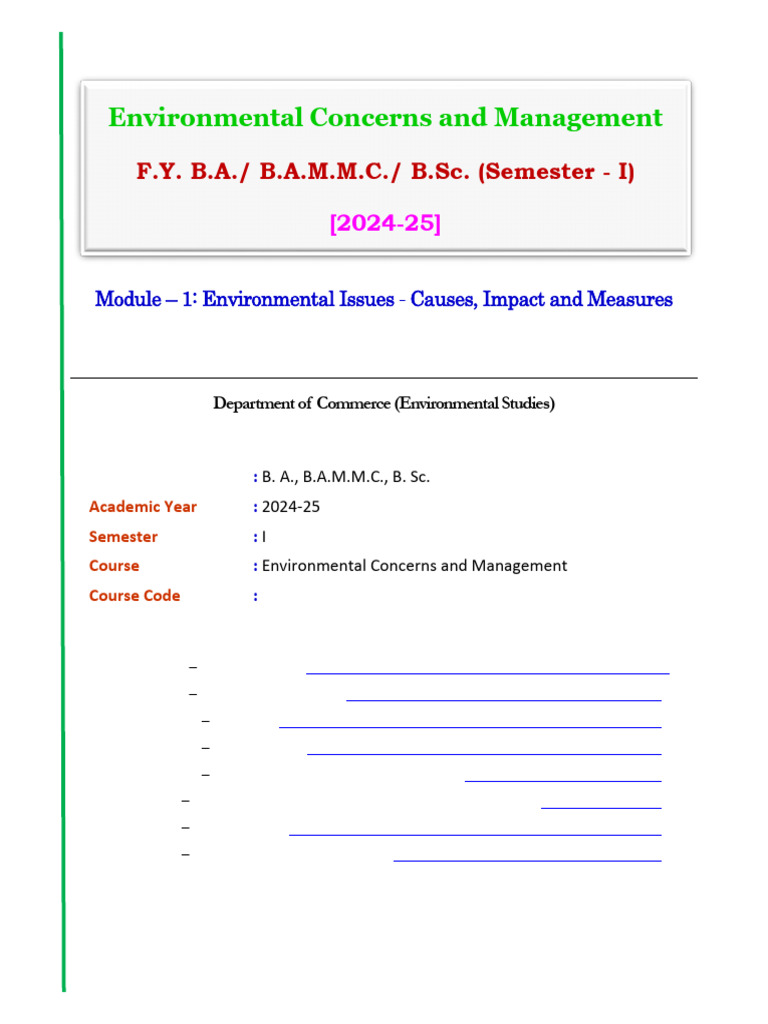 Environmental Concerns and Management

F.Y. B.A./ B.A.M.M.C./ B.Sc. (Semester - I)

[2024-25]

Module – 1: Environmental Issues - Causes, Impact and Measures

Department of Commerce (Environmental Studies)

: B. A., B.A.M.M.C., B. Sc.

Academic Year : 2024-25

Semester : I

Course : Environmental Concerns and Management

Course Code :

–

–

–

–

–

–

–

–